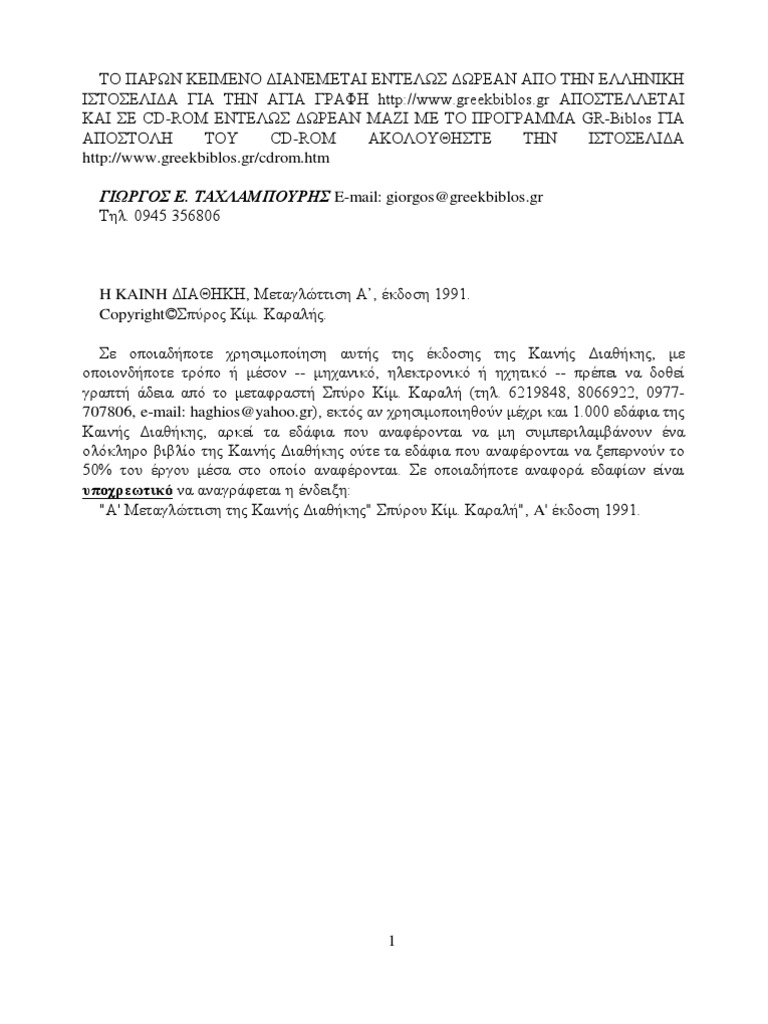 ΤΟ ΠΑΡΩΝ ΚΕΙΜΕΝΟ ΔΙΑΝΕΜΕΤΑΙ ΕΝΤΕΛΩΣ ΔΩΡΕΑΝ ΑΠΟ ΤΗΝ ΕΛΛΗΝΙΚΗ ΙΣΤΟΣΕΛΙΔΑ ΓΙΑ ΤΗΝ ΑΓΙΑ ΓΡΑΦΗ http://www.greekbiblos.gr ΑΠΟΣΤΕΛΛΕΤΑΙ ΚΑΙ ΣΕ CD-ROM ΕΝΤΕΛΩΣ ΔΩΡΕΑΝ ΜΑΖΙ ΜΕ ΤΟ ΠΡΟΓΡΑΜΜΑ GR-Biblos ΓΙΑ ΑΠΟΣΤΟΛΗ ΤΟΥ CD-ROM ΑΚΟΛΟΥΘΗΣΤΕ ΤΗΝ ΙΣΤΟΣΕΛΙΔΑ http://www.greekbiblos.gr/cdrom.htm

ΓΙΩΡΓΟΣ Ε. ΤΑΧΛΑΜΠΟΥΡΗΣ E-mail: giorgos@greekbiblos.gr
Τηλ. 0945 356806

Η ΚΑΙΝΗ ΔΙΑΘΗΚΗ, Μεταγλώττιση Α', έκδοση 1991.
Copyright©Σπύρος Κίμ. Καραλής.

Σε οποιαδήποτε χρησιμοποίηση αυτής της έκδοσης της Καινής Διαθήκης, με οποιονδήποτε τρόπο ή μέσον -- μηχανικό, ηλεκτρονικό ή ηχητικό -- πρέπει να δοθεί γραπτή άδεια από το μεταφραστή Σπύρο Κίμ. Καραλή (τηλ. 6219848, 8066922, 0977-707806, e-mail: haghios@yahoo.gr), εκτός αν χρησιμοποιηθούν μέχρι και 1.000 εδάφια της Καινής Διαθήκης, αρκεί τα εδάφια που αναφέρονται να μη συμπεριλαμβάνουν ένα ολόκληρο βιβλίο της Καινής Διαθήκης ούτε τα εδάφια που αναφέρονται να ξεπερνούν το 50% του έργου μέσα στο οποίο αναφέρονται. Σε οποιαδήποτε αναφορά εδαφίων είναι υποχρεωτικό να αναγράφεται η ένδειξη:
"Α' Μεταγλώττιση της Καινής Διαθήκης" Σπύρου Κίμ. Καραλή", Α' έκδοση 1991.

1